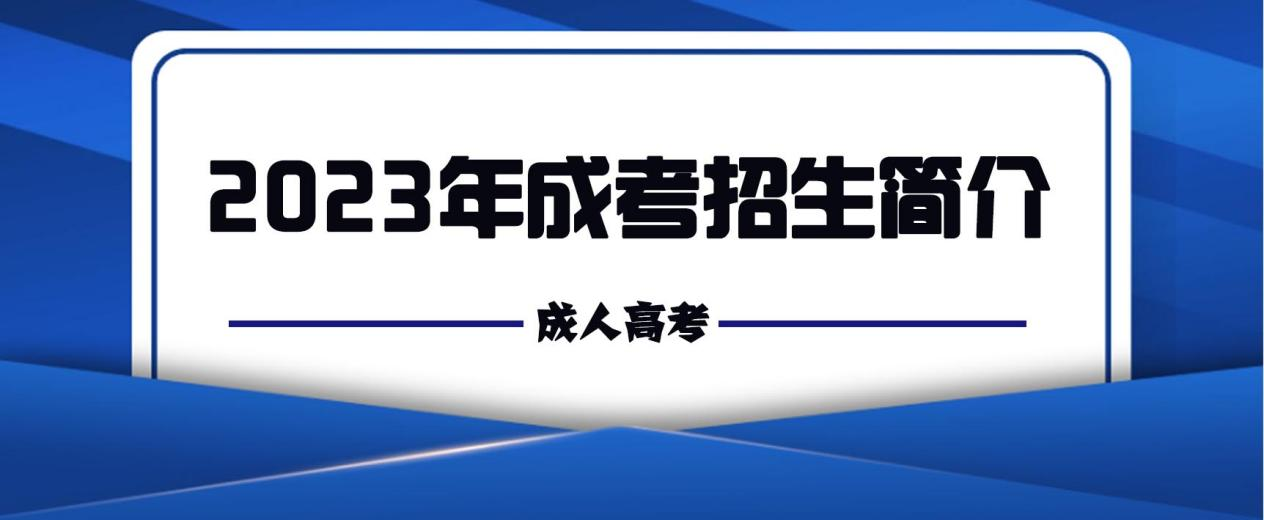 2023年成考招生简介

成人高考